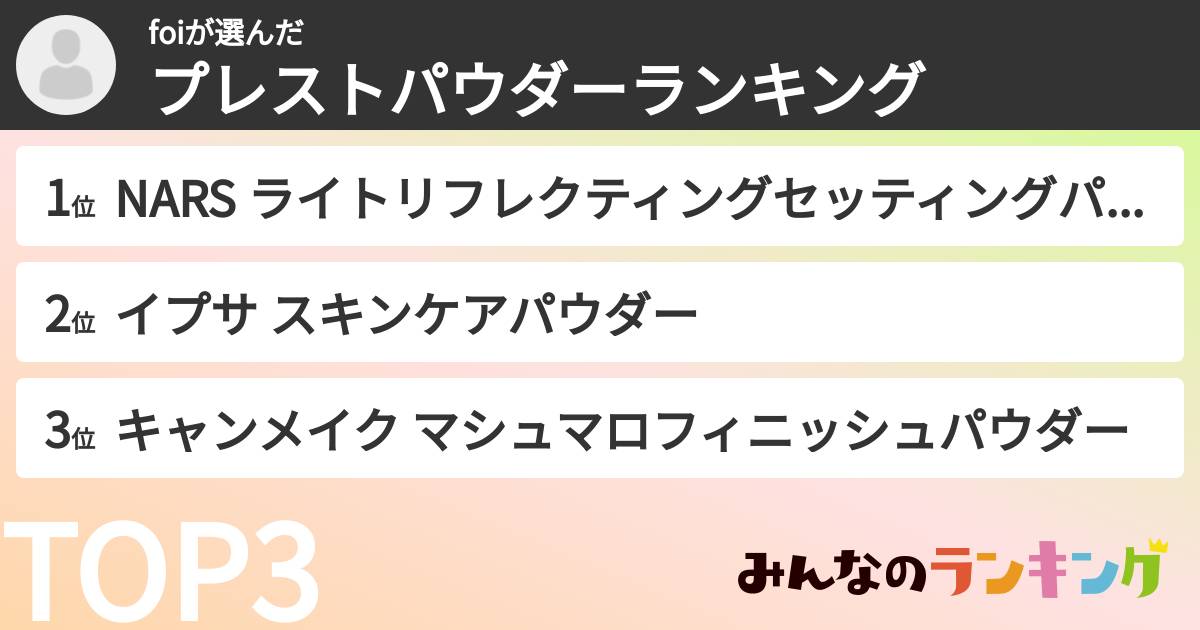 foiが選んだ
プレストパウダーランキング

1位 NARS ライトリフレクティングセッティングパ...

2位 イプサ スキンケアパウダー

3位 キャンメイク マシュマロフィニッシュパウダー

TOP3

みんなのランキング